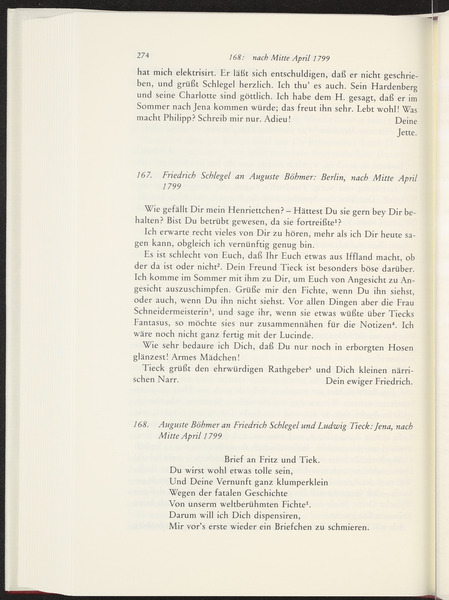 274 168: nach Mitte April 1799

hat mich elektrisirt. Er läßt sich entschuldigen, daß er nicht geschrieben, und grüßt Schlegel herzlich. Ich thu' es auch. Sein Hardenberg und seine Charlotte sind göttlich. Ich habe dem H. gesagt, daß er im Sommer nach Jena kommen würde; das freut ihn sehr. Lebt wohl! Was macht Philipp? Schreib mir nur. Adieu! Deine Jette.

167. Friedrich Schlegel an Auguste Böhmer: Berlin, nach Mitte April 1799

Wie gefällt Dir mein Henriettchen? – Hättest Du sie gern bey Dir behalten? Bist Du betrübt gewesen, da sie fortreißte$^1$?

Ich erwarte recht vieles von Dir zu hören, mehr als ich Dir heute sagen kann, obgleich ich vernünftig genug bin.

Es ist schlecht von Euch, daß Ihr Euch etwas aus Iffland macht, ob der da ist oder nicht$^2$. Dein Freund Tieck ist besonders böse darüber. Ich komme im Sommer mit ihm zu Dir, um Euch von Angesicht zu Angesicht auszuschimpfen. Grüße mir den Fichte, wenn Du ihn siehst, oder auch, wenn Du ihn nicht siehst. Vor allen Dingen aber die Frau Schneidermeisterin$^3$, und sage ihr, wenn sie etwas wüßte über Tiecks Fantasus, so möchte sies nur zusammennähen für die Notizen$^4$. Ich wäre noch nicht ganz fertig mit der Lucinde.

Wie sehr bedaure ich Dich, daß Du nur noch in erborgten Hosen glänzest! Armes Mädchen!

Tieck grüßt den ehrwürdigen Rathgeber$^5$ und Dich kleinen närrischen Narr. Dein ewiger Friedrich.

168. Auguste Böhmer an Friedrich Schlegel und Ludwig Tieck: Jena, nach Mitte April 1799

Brief an Fritz und Tiek.
Du wirst wohl etwas tolle sein,
Und Deine Vernunft ganz klumperklein
Wegen der fatalen Geschichte
Von unserm weltberühmten Fichte$^1$.
Darum will ich Dich dispensiren,
Mir vor's erste wieder ein Briefchen zu schmieren.